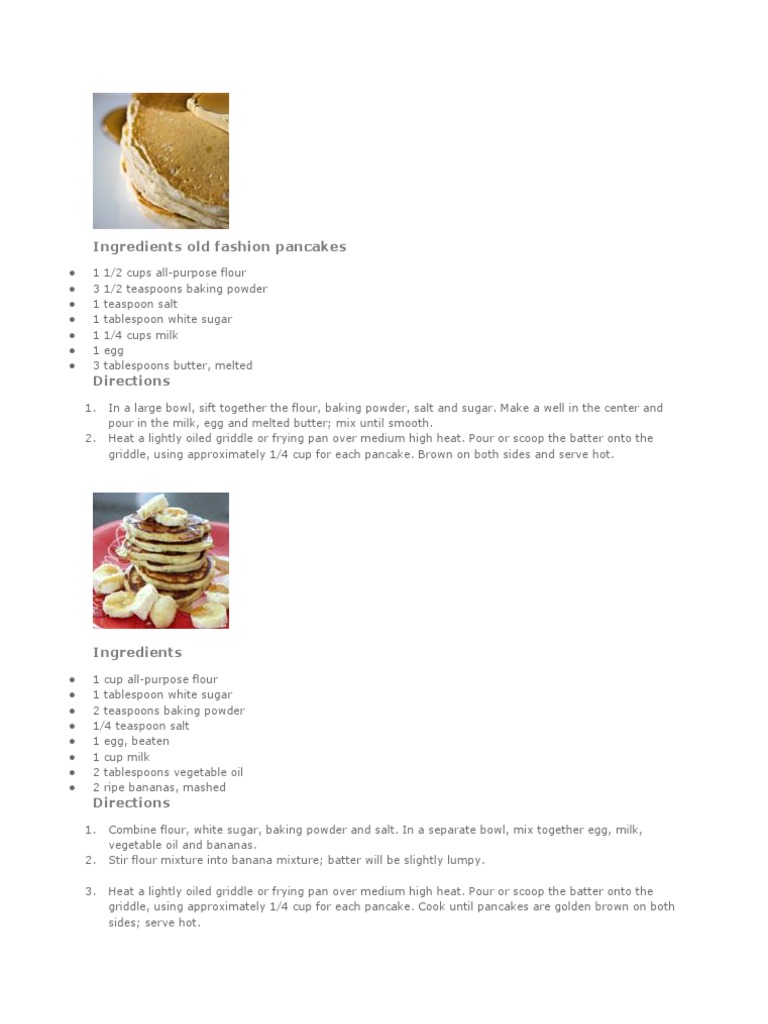 Ingredients old fashion pancakes

- 1 1/2 cups all-purpose flour
- 3 1/2 teaspoons baking powder
- 1 teaspoon salt
- 1 tablespoon white sugar
- 1 1/4 cups milk
- 1 egg
- 3 tablespoons butter, melted

Directions

1. In a large bowl, sift together the flour, baking powder, salt and sugar. Make a well in the center and pour in the milk, egg and melted butter; mix until smooth.
2. Heat a lightly oiled griddle or frying pan over medium high heat. Pour or scoop the batter onto the griddle, using approximately 1/4 cup for each pancake. Brown on both sides and serve hot.

Ingredients

- 1 cup all-purpose flour
- 1 tablespoon white sugar
- 2 teaspoons baking powder
- 1/4 teaspoon salt
- 1 egg, beaten
- 1 cup milk
- 2 tablespoons vegetable oil
- 2 ripe bananas, mashed

Directions

1. Combine flour, white sugar, baking powder and salt. In a separate bowl, mix together egg, milk, vegetable oil and bananas.
2. Stir flour mixture into banana mixture; batter will be slightly lumpy.

3. Heat a lightly oiled griddle or frying pan over medium high heat. Pour or scoop the batter onto the griddle, using approximately 1/4 cup for each pancake. Cook until pancakes are golden brown on both sides; serve hot.